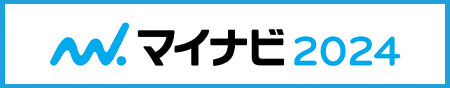 マイナビ 2024